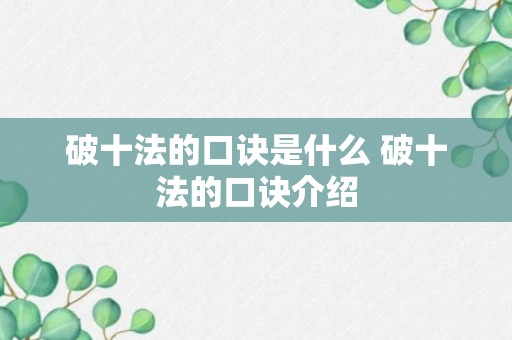 破十法的口诀是什么 破十法的口诀介绍